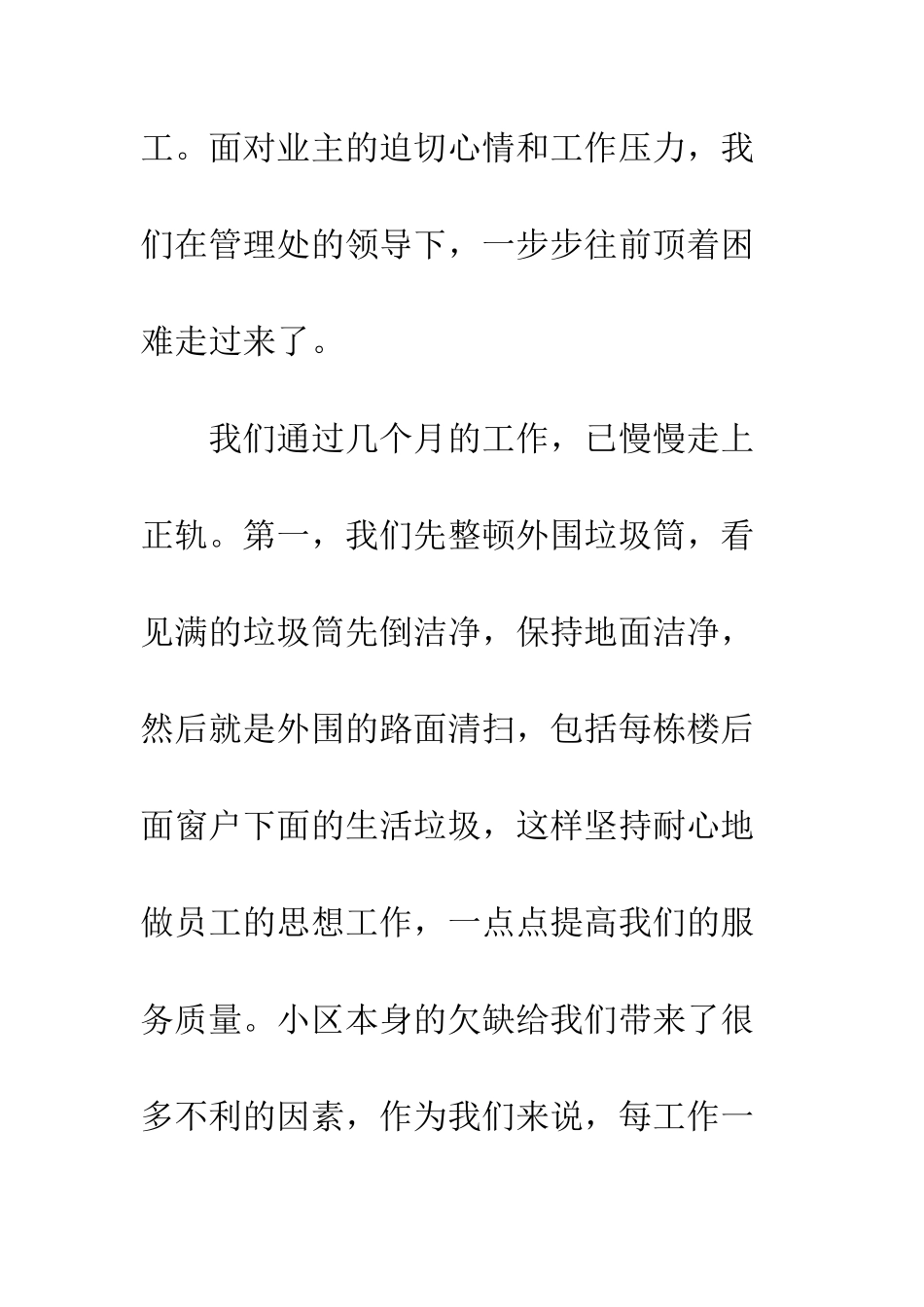 工。面对业主的迫切心情和工作压力，我们在管理处的领导下，一步步往前顶着困难走过来了。

我们通过几个月的工作，已慢慢走上正轨。第一，我们先整顿外围垃圾筒，看见满的垃圾筒先倒洁净，保持地面洁净，然后就是外围的路面清扫，包括每栋楼后面窗户下面的生活垃圾，这样坚持耐心地做员工的思想工作，一点点提高我们的服务质量。小区本身的欠缺给我们带来了很多不利的因素，作为我们来说，每工作一